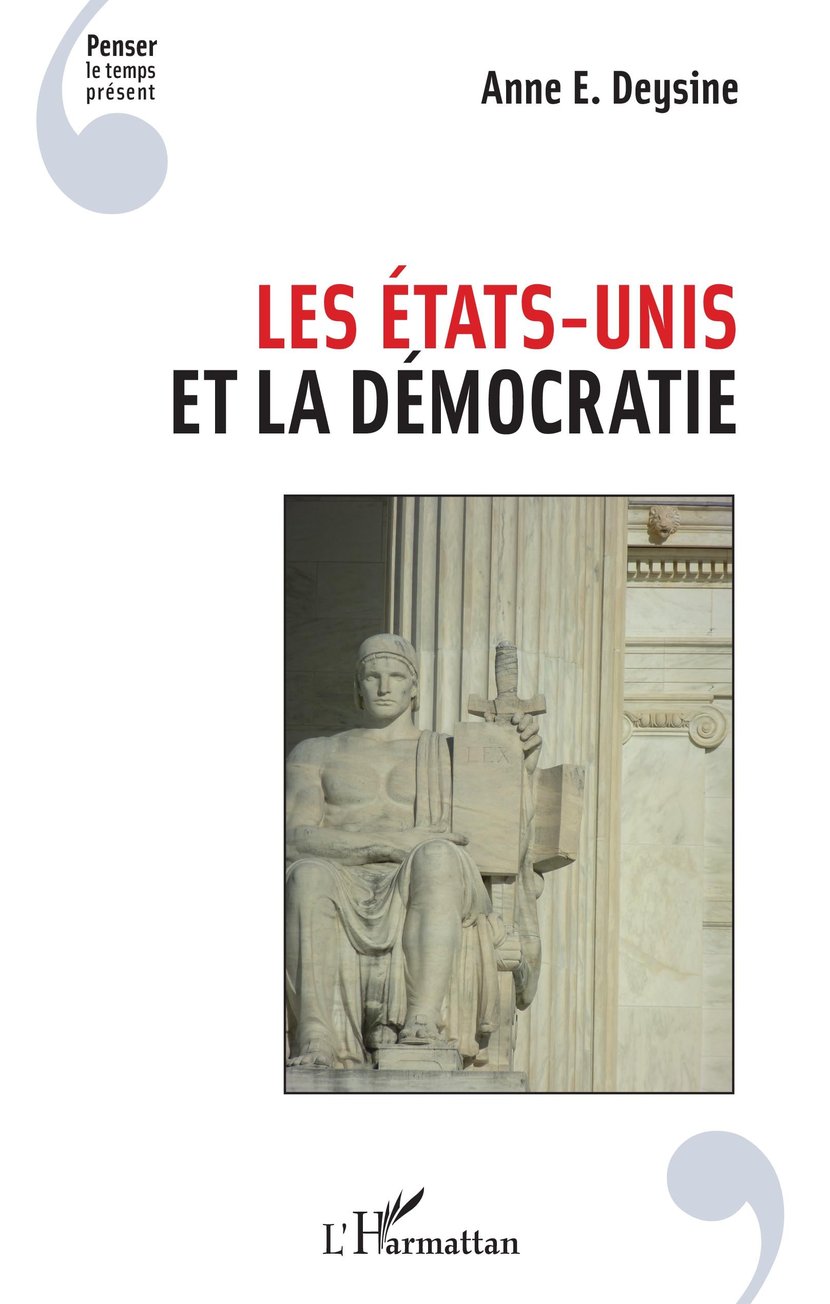 Penser
le temps
présent

Anne E. Deysine

LES ÉTATS-UNIS
ET LA DÉMOCRATIE

LEX

L'Harmattan